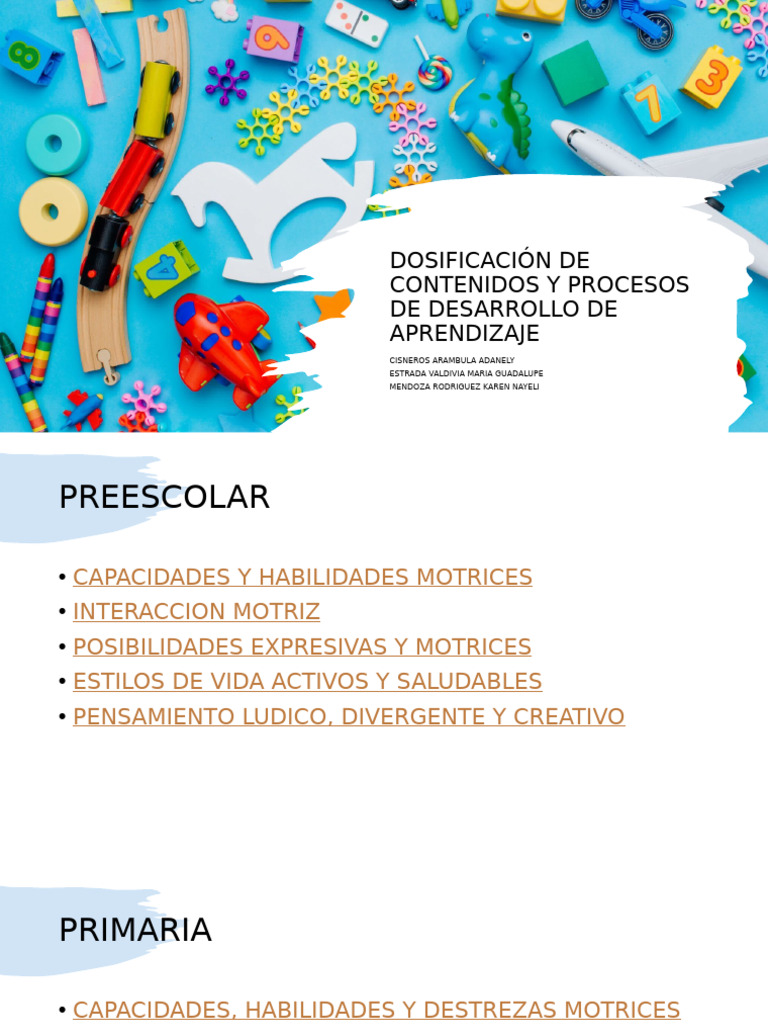 DOSIFICACIÓN DE CONTENIDOS Y PROCESOS DE DESARROLLO DE APRENDIZAJE

CISNEROS ARAMBULA ADANELY
ESTRADA VALDIVIA MARIA GUADALUPE
MENDOZA RODRIGUEZ KAREN NAYELI

PREESCOLAR

• CAPACIDADES Y HABILIDADES MOTRICES
• INTERACCION MOTRIZ
• POSIBILIDADES EXPRESIVAS Y MOTRICES
• ESTILOS DE VIDA ACTIVOS Y SALUDABLES
• PENSAMIENTO LUDICO, DIVERGENTE Y CREATIVO

PRIMARIA

• CAPACIDADES, HABILIDADES Y DESTREZAS MOTRICES